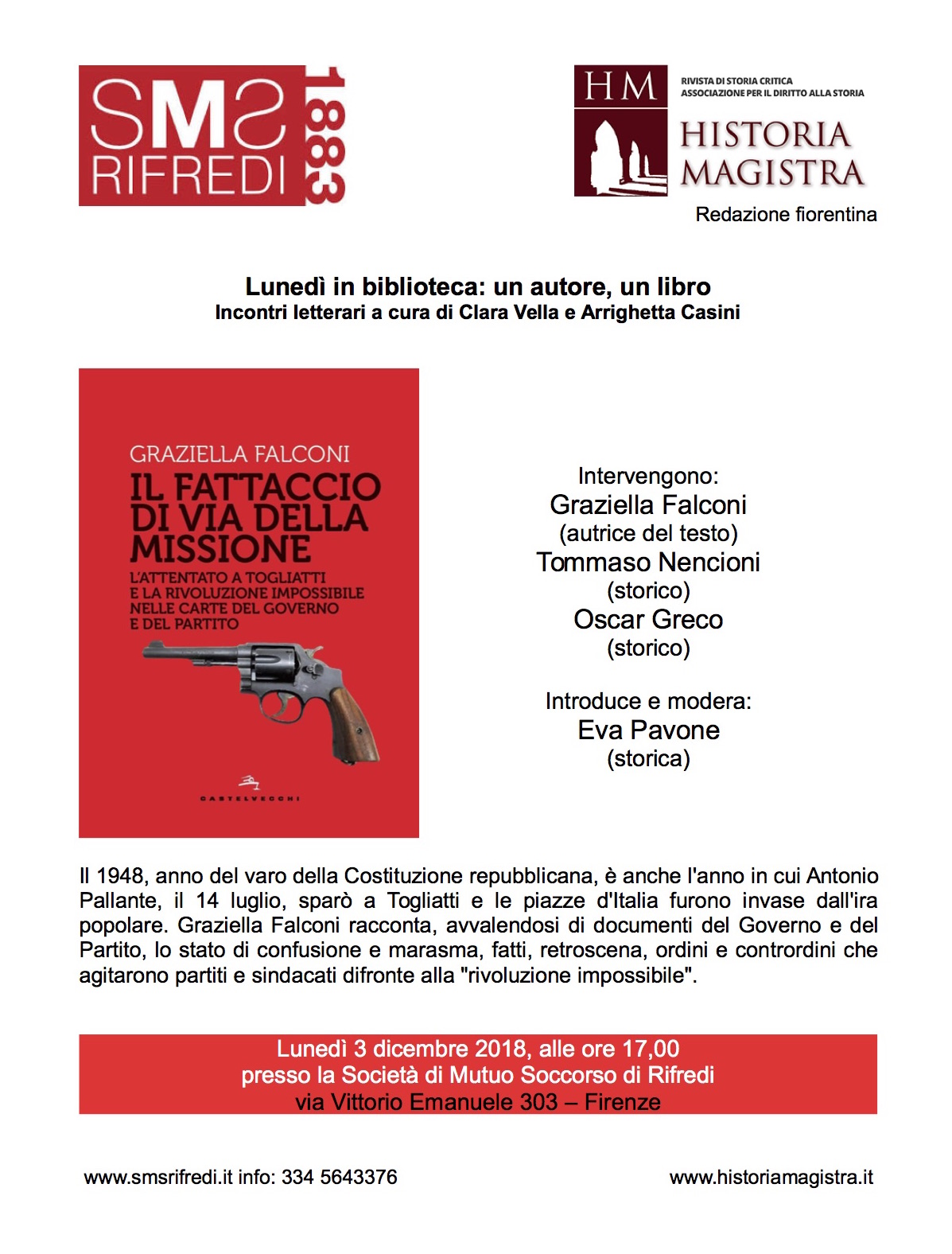 SMS RIFREDI 1883

HM
RIVISTA DI STORIA CRITICA
ASSOCIAZIONE PER IL DIRITTO ALLA STORIA
HISTORIA MAGISTRA
Redazione fiorentina

Lunedì in biblioteca: un autore, un libro
Incontri letterari a cura di Clara Vella e Arrighetta Casini

GRAZIELLA FALCONI
IL FATTACCIO DI VIA DELLA MISSIONE
L'ATTENTATO A TOGLIATTI E LA RIVOLUZIONE IMPOSSIBILE NELLE CARTE DEL GOVERNO E DEL PARTITO
CASTELVECCHI

Intervengono:
Graziella Falconi
(autrice del testo)
Tommaso Nencioni
(storico)
Oscar Greco
(storico)

Introduce e modera:
Eva Pavone
(storica)

Il 1948, anno del varo della Costituzione repubblicana, è anche l'anno in cui Antonio Pallante, il 14 luglio, sparò a Togliatti e le piazze d'Italia furono invase dall'ira popolare. Graziella Falconi racconta, avvalendosi di documenti del Governo e del Partito, lo stato di confusione e marasma, fatti, retroscena, ordini e contrordini che agitarono partiti e sindacati difronte alla "rivoluzione impossibile".

Lunedì 3 dicembre 2018, alle ore 17,00
presso la Società di Mutuo Soccorso di Rifredi
via Vittorio Emanuele 303 – Firenze

www.smsrifredi.it info: 334 5643376

www.historiamagistra.it